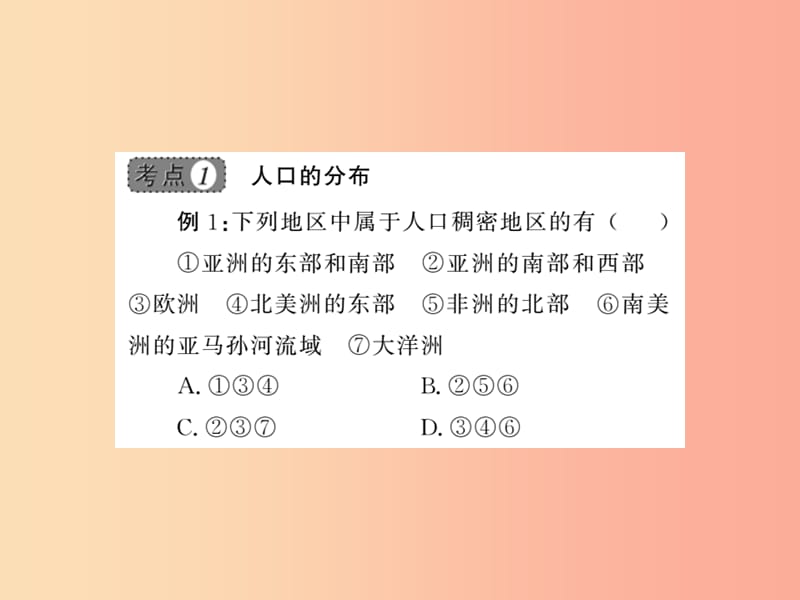 考点1 人口的分布

例 1:下列地区中属于人口稠密地区的有（　）

①亚洲的东部和南部　②亚洲的南部和西部　③欧洲　④北美洲的东部　⑤非洲的北部　⑥南美洲的亚马孙河流域　⑦大洋洲

A. ①③④　B. ②⑤⑥

C. ②③⑦　D. ③④⑥